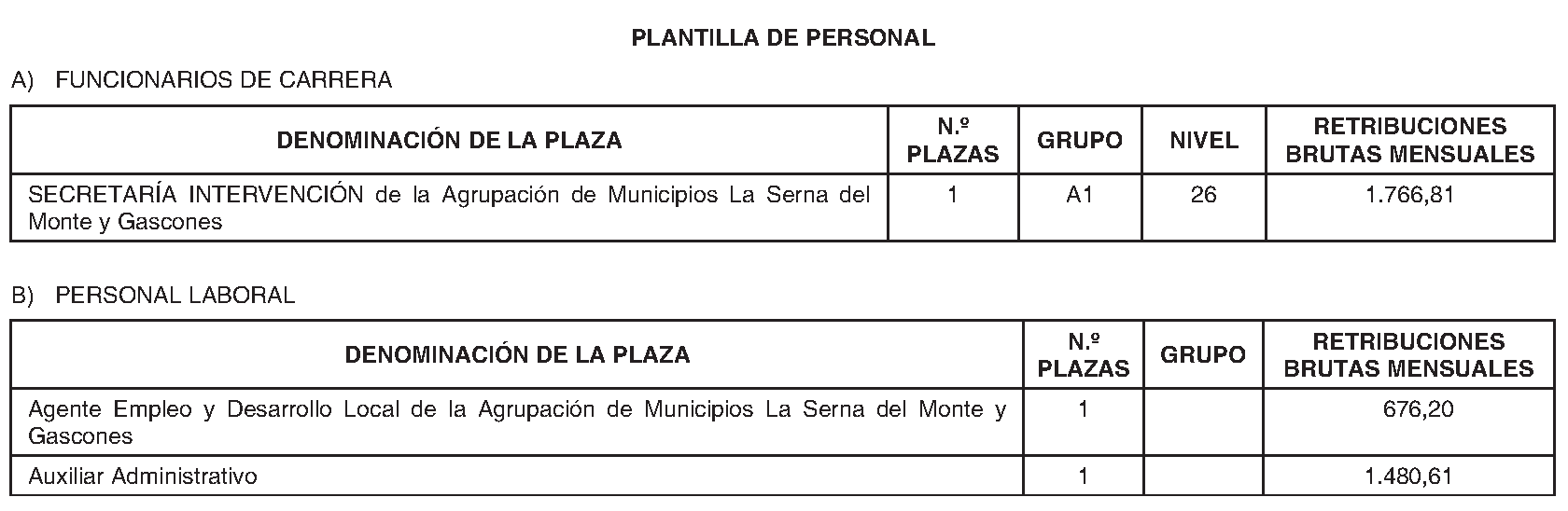 PLANTILLA DE PERSONAL

A) FUNCIONARIOS DE CARRERA

| DENOMINACIÓN DE LA PLAZA | N.º PLAZAS | GRUPO | NIVEL | RETRIBUCIONES BRUTAS MENSUALES |
|---|---|---|---|---|
| SECRETARÍA INTERVENCIÓN de la Agrupación de Municipios La Serna del Monte y Gascones | 1 | A1 | 26 | 1.766,81 |

B) PERSONAL LABORAL

| DENOMINACIÓN DE LA PLAZA | N.º PLAZAS | GRUPO | RETRIBUCIONES BRUTAS MENSUALES |
|---|---|---|---|
| Agente Empleo y Desarrollo Local de la Agrupación de Municipios La Serna del Monte y Gascones | 1 | | 676,20 |
| Auxiliar Administrativo | 1 | | 1.480,61 |